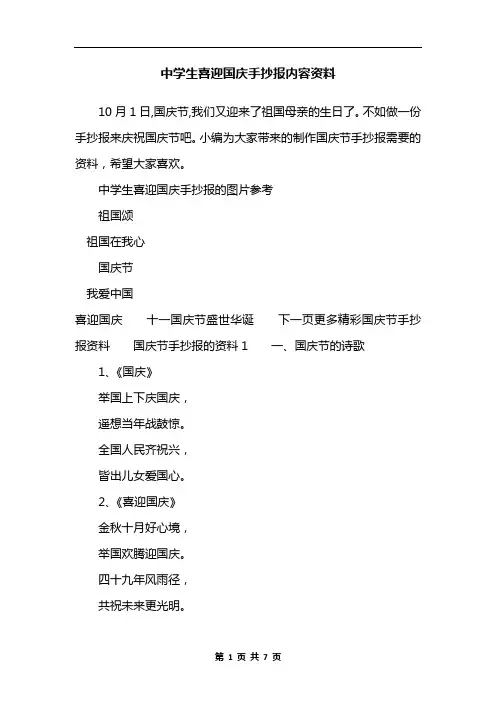 中学生喜迎国庆手抄报内容资料

10 月 1 日,国庆节,我们又迎来了祖国母亲的生日了。不如做一份手抄报来庆祝国庆节吧。小编为大家带来的制作国庆节手抄报需要的资料，希望大家喜欢。

中学生喜迎国庆手抄报的图片参考

祖国颂

祖国在我心

国庆节

我爱中国

喜迎国庆　　十一国庆节盛世华诞　　下一页更多精彩国庆节手抄报资料　　国庆节手抄报的资料 1　　一、国庆节的诗歌

1、《国庆》

举国上下庆国庆，

遥想当年战鼓惊。

全国人民齐祝兴，

皆出儿女爱国心。

2、《喜迎国庆》

金秋十月好心境，

举国欢腾迎国庆。

四十九年风雨径，

共祝未来更光明。

第 1 页 共 7 页